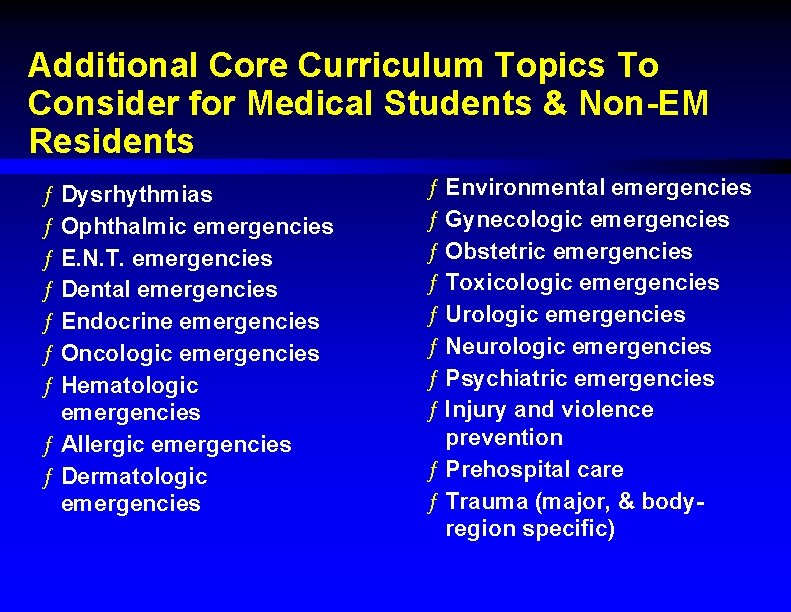 Additional Core Curriculum Topics To Consider for Medical Students & Non-EM Residents

ƒ Dysrhythmias
ƒ Ophthalmic emergencies
ƒ E.N.T. emergencies
ƒ Dental emergencies
ƒ Endocrine emergencies
ƒ Oncologic emergencies
ƒ Hematologic emergencies
ƒ Allergic emergencies
ƒ Dermatologic emergencies

ƒ Environmental emergencies
ƒ Gynecologic emergencies
ƒ Obstetric emergencies
ƒ Toxicologic emergencies
ƒ Urologic emergencies
ƒ Neurologic emergencies
ƒ Psychiatric emergencies
ƒ Injury and violence prevention
ƒ Prehospital care
ƒ Trauma (major, & body-region specific)